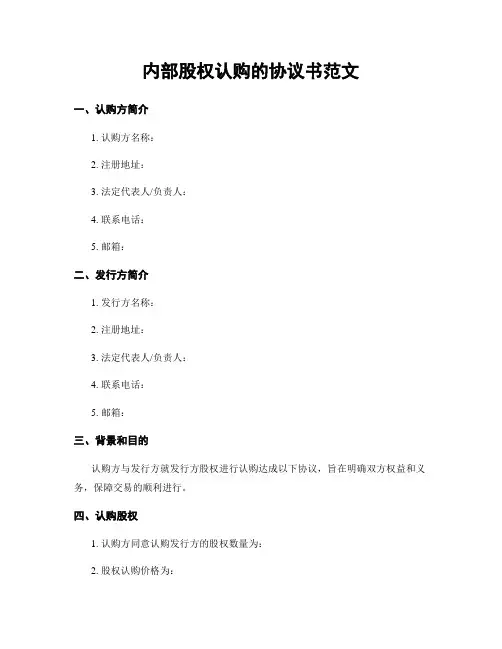 内部股权认购的协议书范文

一、认购方简介

1. 认购方名称：

2. 注册地址：

3. 法定代表人/负责人：

4. 联系电话：

5. 邮箱：

二、发行方简介

1. 发行方名称：

2. 注册地址：

3. 法定代表人/负责人：

4. 联系电话：

5. 邮箱：

三、背景和目的

认购方与发行方就发行方股权进行认购达成以下协议，旨在明确双方权益和义务，保障交易的顺利进行。

四、认购股权

1. 认购方同意认购发行方的股权数量为：

2. 股权认购价格为：